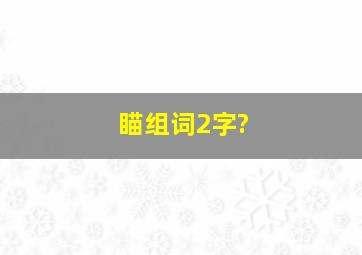 瞄组词2字?